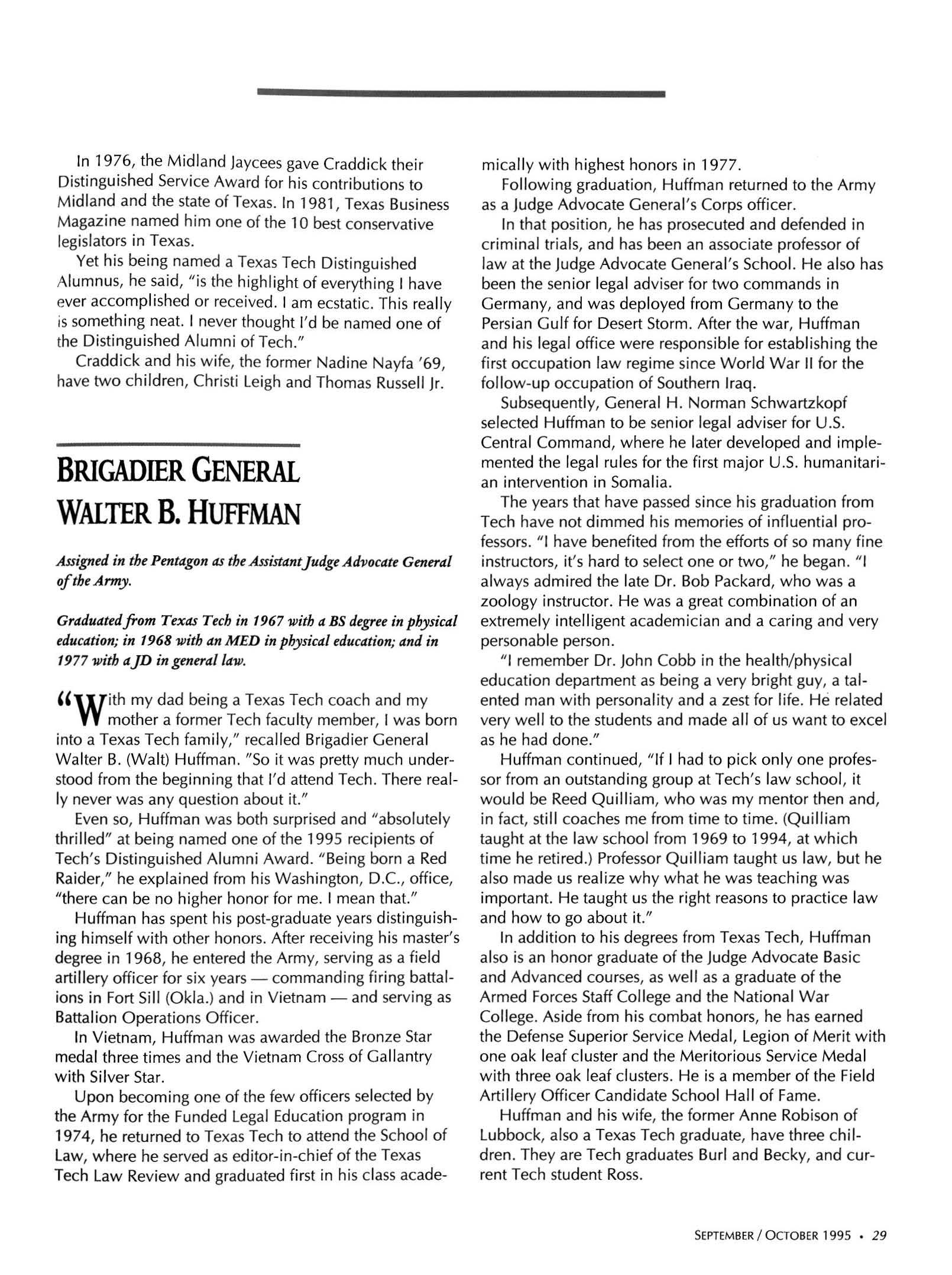 In 1976, the Midland Jaycees gave Craddick their Distinguished Service Award for his contributions to Midland and the state of Texas. In 1981, Texas Business Magazine named him one of the 10 best conservative legislators in Texas.

Yet his being named a Texas Tech Distinguished Alumnus, he said, "is the highlight of everything I have ever accomplished or received. I am ecstatic. This really is something neat. I never thought I'd be named one of the Distinguished Alumni of Tech."

Craddick and his wife, the former Nadine Nayfa '69, have two children, Christi Leigh and Thomas Russell Jr.

BRIGADIER GENERAL WALTER B. HUFFMAN

Assigned in the Pentagon as the Assistant Judge Advocate General of the Army.

Graduated from Texas Tech in 1967 with a BS degree in physical education; in 1968 with an MED in physical education; and in 1977 with a JD in general law.

"With my dad being a Texas Tech coach and my mother a former Tech faculty member, I was born into a Texas Tech family," recalled Brigadier General Walter B. (Walt) Huffman. "So it was pretty much understood from the beginning that I'd attend Tech. There really never was any question about it."

Even so, Huffman was both surprised and "absolutely thrilled" at being named one of the 1995 recipients of Tech's Distinguished Alumni Award. "Being born a Red Raider," he explained from his Washington, D.C., office, "there can be no higher honor for me. I mean that."

Huffman has spent his post-graduate years distinguishing himself with other honors. After receiving his master's degree in 1968, he entered the Army, serving as a field artillery officer for six years — commanding firing battalions in Fort Sill (Okla.) and in Vietnam — and serving as Battalion Operations Officer.

In Vietnam, Huffman was awarded the Bronze Star medal three times and the Vietnam Cross of Gallantry with Silver Star.

Upon becoming one of the few officers selected by the Army for the Funded Legal Education program in 1974, he returned to Texas Tech to attend the School of Law, where he served as editor-in-chief of the Texas Tech Law Review and graduated first in his class academically with highest honors in 1977.

Following graduation, Huffman returned to the Army as a Judge Advocate General's Corps officer.

In that position, he has prosecuted and defended in criminal trials, and has been an associate professor of law at the Judge Advocate General's School. He also has been the senior legal adviser for two commands in Germany, and was deployed from Germany to the Persian Gulf for Desert Storm. After the war, Huffman and his legal office were responsible for establishing the first occupation law regime since World War II for the follow-up occupation of Southern Iraq.

Subsequently, General H. Norman Schwartzkopf selected Huffman to be senior legal adviser for U.S. Central Command, where he later developed and implemented the legal rules for the first major U.S. humanitarian intervention in Somalia.

The years that have passed since his graduation from Tech have not dimmed his memories of influential professors. "I have benefited from the efforts of so many fine instructors, it's hard to select one or two," he began. "I always admired the late Dr. Bob Packard, who was a zoology instructor. He was a great combination of an extremely intelligent academician and a caring and very personable person.

"I remember Dr. John Cobb in the health/physical education department as being a very bright guy, a talented man with personality and a zest for life. He related very well to the students and made all of us want to excel as he had done."

Huffman continued, "If I had to pick only one professor from an outstanding group at Tech's law school, it would be Reed Quilliam, who was my mentor then and, in fact, still coaches me from time to time. (Quilliam taught at the law school from 1969 to 1994, at which time he retired.) Professor Quilliam taught us law, but he also made us realize why what he was teaching was important. He taught us the right reasons to practice law and how to go about it."

In addition to his degrees from Texas Tech, Huffman also is an honor graduate of the Judge Advocate Basic and Advanced courses, as well as a graduate of the Armed Forces Staff College and the National War College. Aside from his combat honors, he has earned the Defense Superior Service Medal, Legion of Merit with one oak leaf cluster and the Meritorious Service Medal with three oak leaf clusters. He is a member of the Field Artillery Officer Candidate School Hall of Fame.

Huffman and his wife, the former Anne Robison of Lubbock, also a Texas Tech graduate, have three children. They are Tech graduates Burl and Becky, and current Tech student Ross.

SEPTEMBER / OCTOBER 1995 • 29